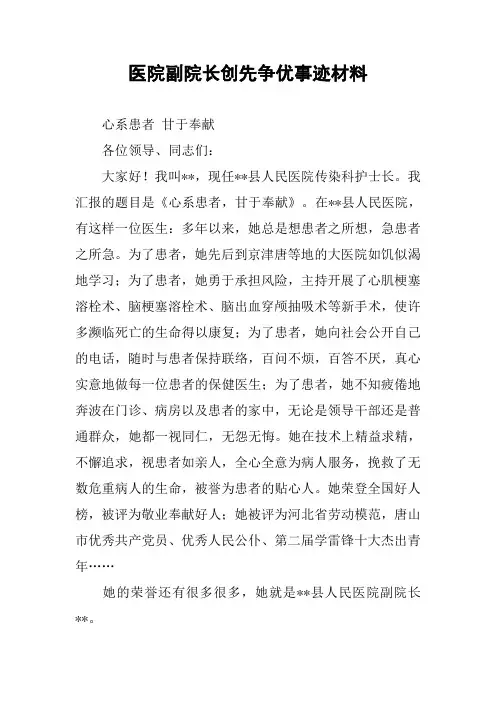 医院副院长创先争优事迹材料

心系患者 甘于奉献

各位领导、同志们：

大家好！我叫**，现任**县人民医院传染科护士长。我汇报的题目是《心系患者，甘于奉献》。在**县人民医院，有这样一位医生：多年以来，她总是想患者之所想，急患者之所急。为了患者，她先后到京津唐等地的大医院如饥似渴地学习；为了患者，她勇于承担风险，主持开展了心肌梗塞溶栓术、脑梗塞溶栓术、脑出血穿颅抽吸术等新手术，使许多濒临死亡的生命得以康复；为了患者，她向社会公开自己的电话，随时与患者保持联络，百问不烦，百答不厌，真心实意地做每一位患者的保健医生；为了患者，她不知疲倦地奔波在门诊、病房以及患者的家中，无论是领导干部还是普通群众，她都一视同仁，无怨无悔。她在技术上精益求精，不懈追求，视患者如亲人，全心全意为病人服务，挽救了无数危重病人的生命，被誉为患者的贴心人。她荣登全国好人榜，被评为敬业奉献好人；她被评为河北省劳动模范，唐山市优秀共产党员、优秀人民公仆、第二届学雷锋十大杰出青年……

她的荣誉还有很多很多，她就是**县人民医院副院长**。